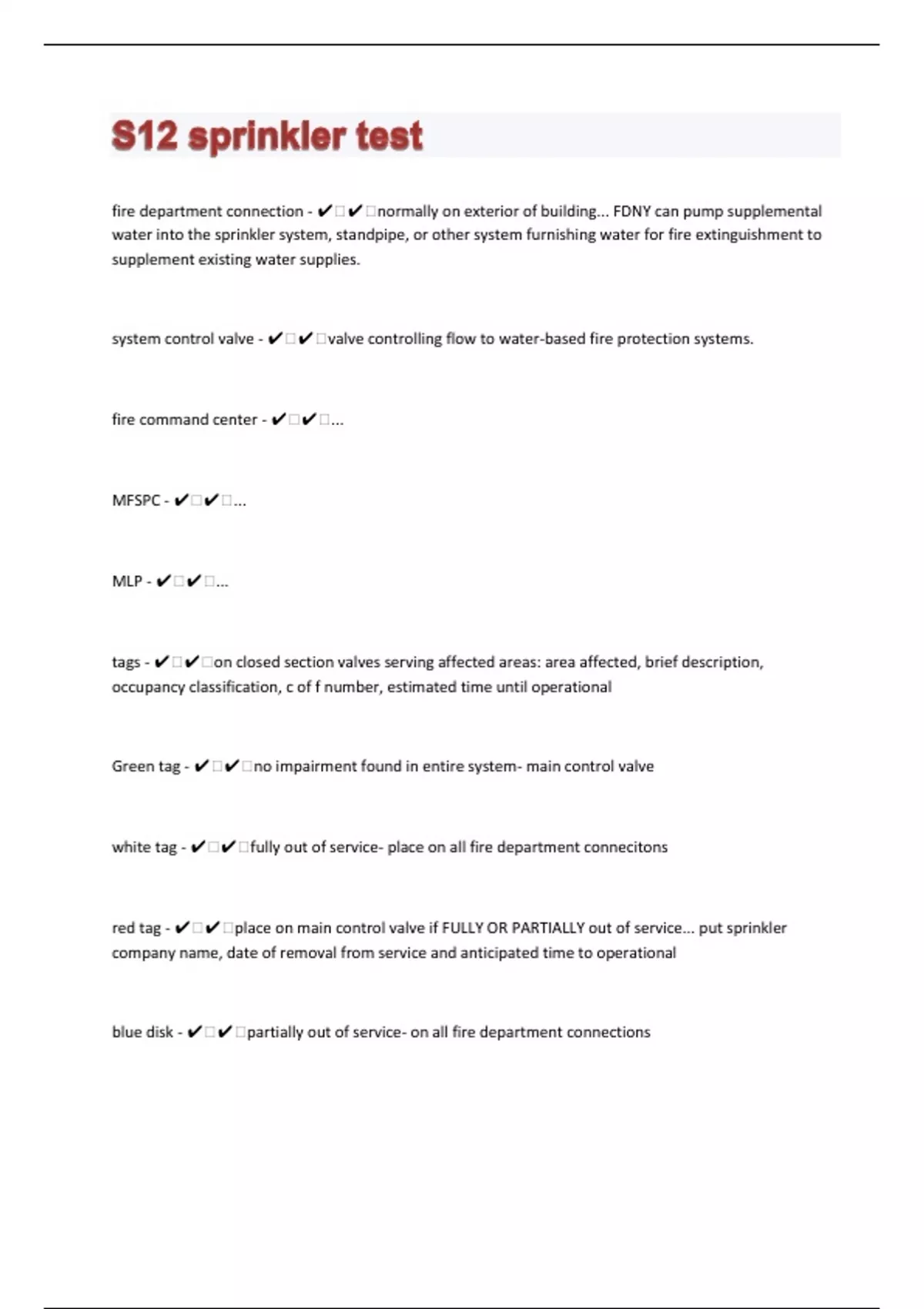 S12 sprinkler test

fire department connection - ✔✔normally on exterior of building... FDNY can pump supplemental water into the sprinkler system, standpipe, or other system furnishing water for fire extinguishment to supplement existing water supplies.

system control valve - ✔✔valve controlling flow to water-based fire protection systems.

fire command center - ✔✔...

MFSPC - ✔✔...

MLP - ✔✔...

tags - ✔✔on closed section valves serving affected areas: area affected, brief description, occupancy classification, c of f number, estimated time until operational

Green tag - ✔✔no impairment found in entire system- main control valve

white tag - ✔✔fully out of service- place on all fire department connecitons

red tag - ✔✔place on main control valve if FULLY OR PARTIALLY out of service... put sprinkler company name, date of removal from service and anticipated time to operational

blue disk - ✔✔partially out of service- on all fire department connections